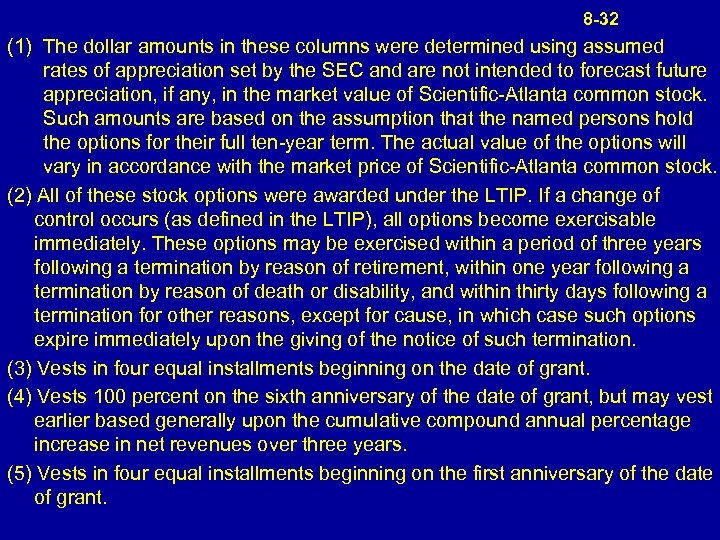 8-32

(1) The dollar amounts in these columns were determined using assumed rates of appreciation set by the SEC and are not intended to forecast future appreciation, if any, in the market value of Scientific-Atlanta common stock. Such amounts are based on the assumption that the named persons hold the options for their full ten-year term. The actual value of the options will vary in accordance with the market price of Scientific-Atlanta common stock.

(2) All of these stock options were awarded under the LTIP. If a change of control occurs (as defined in the LTIP), all options become exercisable immediately. These options may be exercised within a period of three years following a termination by reason of retirement, within one year following a termination by reason of death or disability, and within thirty days following a termination for other reasons, except for cause, in which case such options expire immediately upon the giving of the notice of such termination.

(3) Vests in four equal installments beginning on the date of grant.

(4) Vests 100 percent on the sixth anniversary of the date of grant, but may vest earlier based generally upon the cumulative compound annual percentage increase in net revenues over three years.

(5) Vests in four equal installments beginning on the first anniversary of the date of grant.